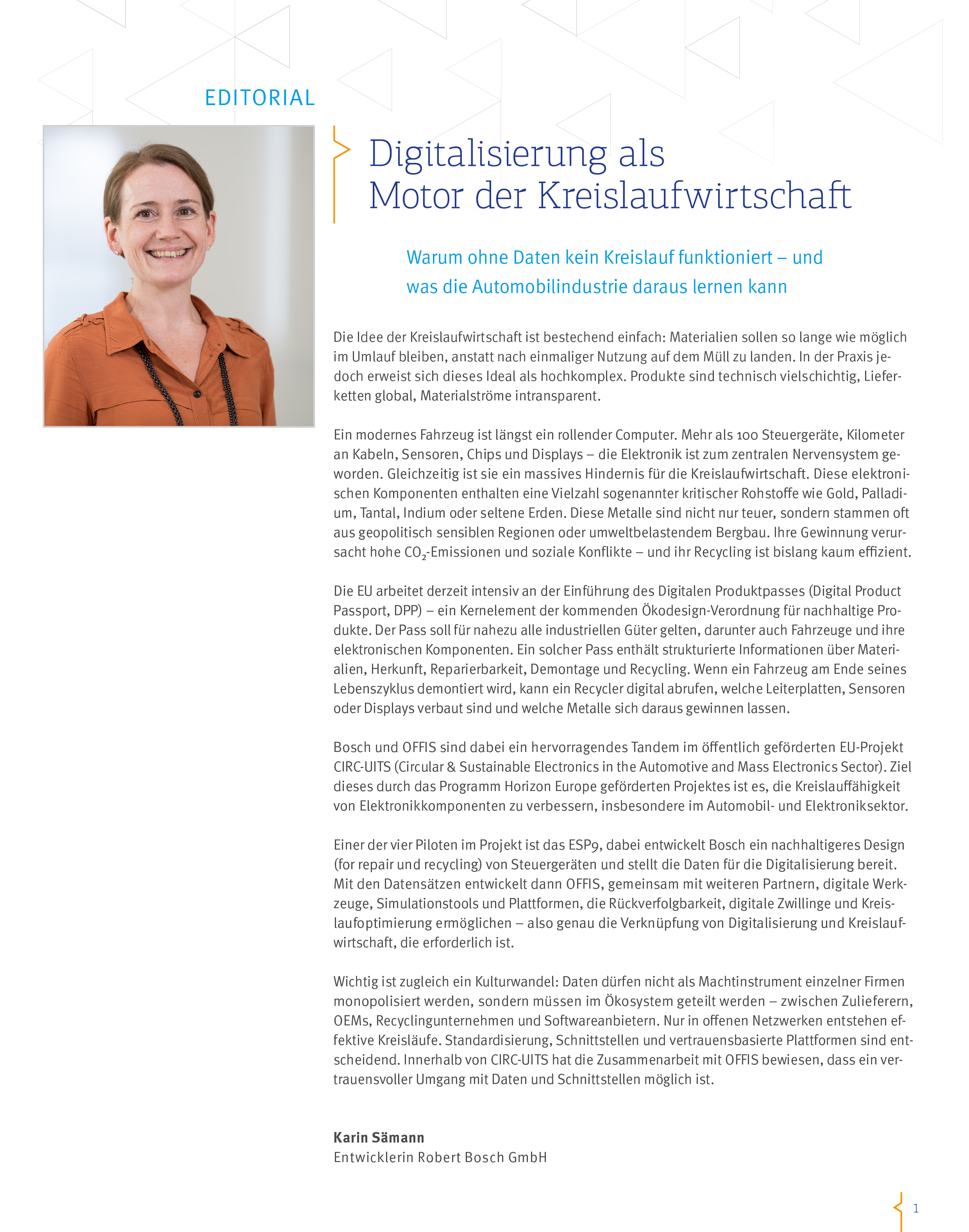 EDITORIAL

Digitalisierung als Motor der Kreislaufwirtschaft

Warum ohne Daten kein Kreislauf funktioniert – und was die Automobilindustrie daraus lernen kann

Die Idee der Kreislaufwirtschaft ist bestechend einfach: Materialien sollen so lange wie möglich im Umlauf bleiben, anstatt nach einmaliger Nutzung auf dem Müll zu landen. In der Praxis jedoch erweist sich dieses Ideal als hochkomplex. Produkte sind technisch vielschichtig, Lieferketten global, Materialströme intransparent.

Ein modernes Fahrzeug ist längst ein rollender Computer. Mehr als 100 Steuergeräte, Kilometer an Kabeln, Sensoren, Chips und Displays – die Elektronik ist zum zentralen Nervensystem geworden. Gleichzeitig ist sie ein massives Hindernis für die Kreislaufwirtschaft. Diese elektronischen Komponenten enthalten eine Vielzahl sogenannter kritischer Rohstoffe wie Gold, Palladium, Tantal, Indium oder seltene Erden. Diese Metalle sind nicht nur teuer, sondern stammen oft aus geopolitisch sensiblen Regionen oder umweltbelastendem Bergbau. Ihre Gewinnung verursacht hohe $CO_2$-Emissionen und soziale Konflikte – und ihr Recycling ist bislang kaum effizient.

Die EU arbeitet derzeit intensiv an der Einführung des Digitalen Produktpasses (Digital Product Passport, DPP) – ein Kernelement der kommenden Ökodesign-Verordnung für nachhaltige Produkte. Der Pass soll für nahezu alle industriellen Güter gelten, darunter auch Fahrzeuge und ihre elektronischen Komponenten. Ein solcher Pass enthält strukturierte Informationen über Materialien, Herkunft, Reparierbarkeit, Demontage und Recycling. Wenn ein Fahrzeug am Ende seines Lebenszyklus demontiert wird, kann ein Recycler digital abrufen, welche Leiterplatten, Sensoren oder Displays verbaut sind und welche Metalle sich daraus gewinnen lassen.

Bosch und OFFIS sind dabei ein hervorragendes Tandem im öffentlich geförderten EU-Projekt CIRC-UITS (Circular & Sustainable Electronics in the Automotive and Mass Electronics Sector). Ziel dieses durch das Programm Horizon Europe geförderten Projektes ist es, die Kreislauffähigkeit von Elektronikkomponenten zu verbessern, insbesondere im Automobil- und Elektroniksektor.

Einer der vier Piloten im Projekt ist das ESP9, dabei entwickelt Bosch ein nachhaltigeres Design (for repair und recycling) von Steuergeräten und stellt die Daten für die Digitalisierung bereit. Mit den Datensätzen entwickelt dann OFFIS, gemeinsam mit weiteren Partnern, digitale Werkzeuge, Simulationstools und Plattformen, die Rückverfolgbarkeit, digitale Zwillinge und Kreislaufoptimierung ermöglichen – also genau die Verknüpfung von Digitalisierung und Kreislaufwirtschaft, die erforderlich ist.

Wichtig ist zugleich ein Kulturwandel: Daten dürfen nicht als Machtinstrument einzelner Firmen monopolisiert werden, sondern müssen im Ökosystem geteilt werden – zwischen Zulieferern, OEMs, Recyclingunternehmen und Softwareanbietern. Nur in offenen Netzwerken entstehen effektive Kreisläufe. Standardisierung, Schnittstellen und vertrauensbasierte Plattformen sind entscheidend. Innerhalb von CIRC-UITS hat die Zusammenarbeit mit OFFIS bewiesen, dass ein vertrauensvoller Umgang mit Daten und Schnittstellen möglich ist.

Karin Sämann
Entwicklerin Robert Bosch GmbH

1